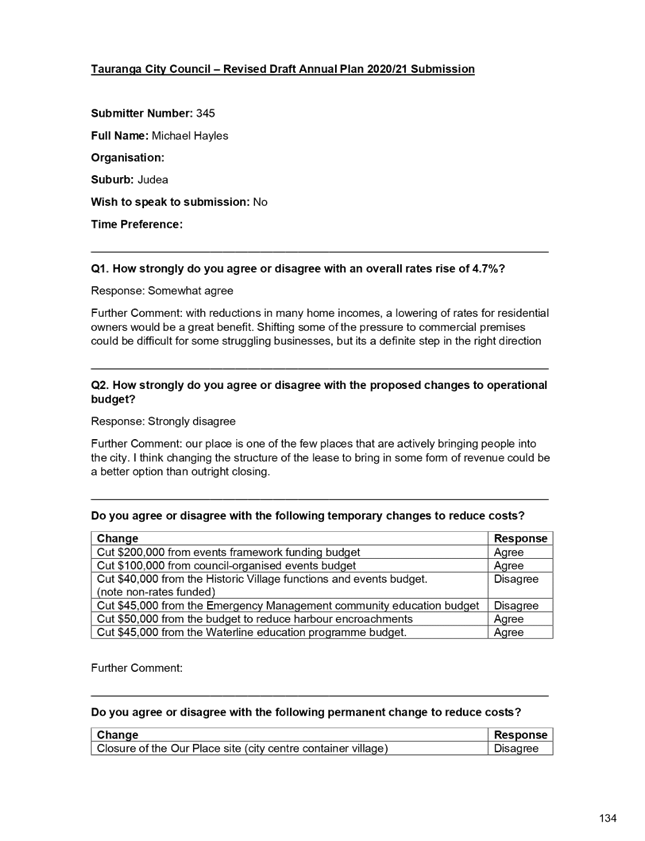 Tauranga City Council – Revised Draft Annual Plan 2020/21 Submission

Submitter Number: 345

Full Name: Michael Hayles

Organisation:

Suburb: Judea

Wish to speak to submission: No

Time Preference:

Q1. How strongly do you agree or disagree with an overall rates rise of 4.7%?

Response: Somewhat agree

Further Comment: with reductions in many home incomes, a lowering of rates for residential owners would be a great benefit. Shifting some of the pressure to commercial premises could be difficult for some struggling businesses, but its a definite step in the right direction

Q2. How strongly do you agree or disagree with the proposed changes to operational budget?

Response: Strongly disagree

Further Comment: our place is one of the few places that are actively bringing people into the city. I think changing the structure of the lease to bring in some form of revenue could be a better option than outright closing.

Do you agree or disagree with the following temporary changes to reduce costs?

| Change | Response |
|---|---|
| Cut $200,000 from events framework funding budget | Agree |
| Cut $100,000 from council-organised events budget | Agree |
| Cut $40,000 from the Historic Village functions and events budget. (note non-rates funded) | Disagree |
| Cut $45,000 from the Emergency Management community education budget | Disagree |
| Cut $50,000 from the budget to reduce harbour encroachments | Agree |
| Cut $45,000 from the Waterline education programme budget. | Agree |

Further Comment:

Do you agree or disagree with the following permanent change to reduce costs?

| Change | Response |
|---|---|
| Closure of the Our Place site (city centre container village) | Disagree |

134